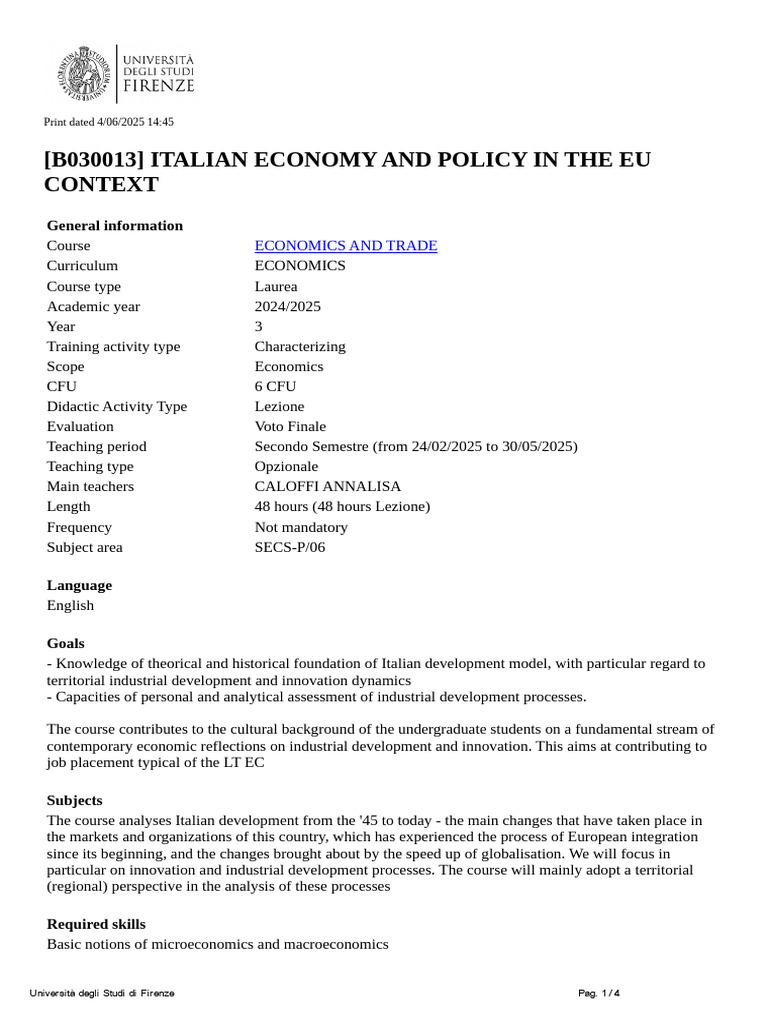 UNIVERSITÀ DEGLI STUDI FIRENZE

Print dated 4/06/2025 14:45

[B030013] ITALIAN ECONOMY AND POLICY IN THE EU CONTEXT

General information

| | |
|---|---|
| Course | ECONOMICS AND TRADE |
| Curriculum | ECONOMICS |
| Course type | Laurea |
| Academic year | 2024/2025 |
| Year | 3 |
| Training activity type | Characterizing |
| Scope | Economics |
| CFU | 6 CFU |
| Didactic Activity Type | Lezione |
| Evaluation | Voto Finale |
| Teaching period | Secondo Semestre (from 24/02/2025 to 30/05/2025) |
| Teaching type | Opzionale |
| Main teachers | CALOFFI ANNALISA |
| Length | 48 hours (48 hours Lezione) |
| Frequency | Not mandatory |
| Subject area | SECS-P/06 |

Language
English

Goals
- Knowledge of theorical and historical foundation of Italian development model, with particular regard to territorial industrial development and innovation dynamics
- Capacities of personal and analytical assessment of industrial development processes.

The course contributes to the cultural background of the undergraduate students on a fundamental stream of contemporary economic reflections on industrial development and innovation. This aims at contributing to job placement typical of the LT EC

Subjects
The course analyses Italian development from the '45 to today - the main changes that have taken place in the markets and organizations of this country, which has experienced the process of European integration since its beginning, and the changes brought about by the speed up of globalisation. We will focus in particular on innovation and industrial development processes. The course will mainly adopt a territorial (regional) perspective in the analysis of these processes

Required skills
Basic notions of microeconomics and macroeconomics

Università degli Studi di Firenze

Pag. 1 / 4